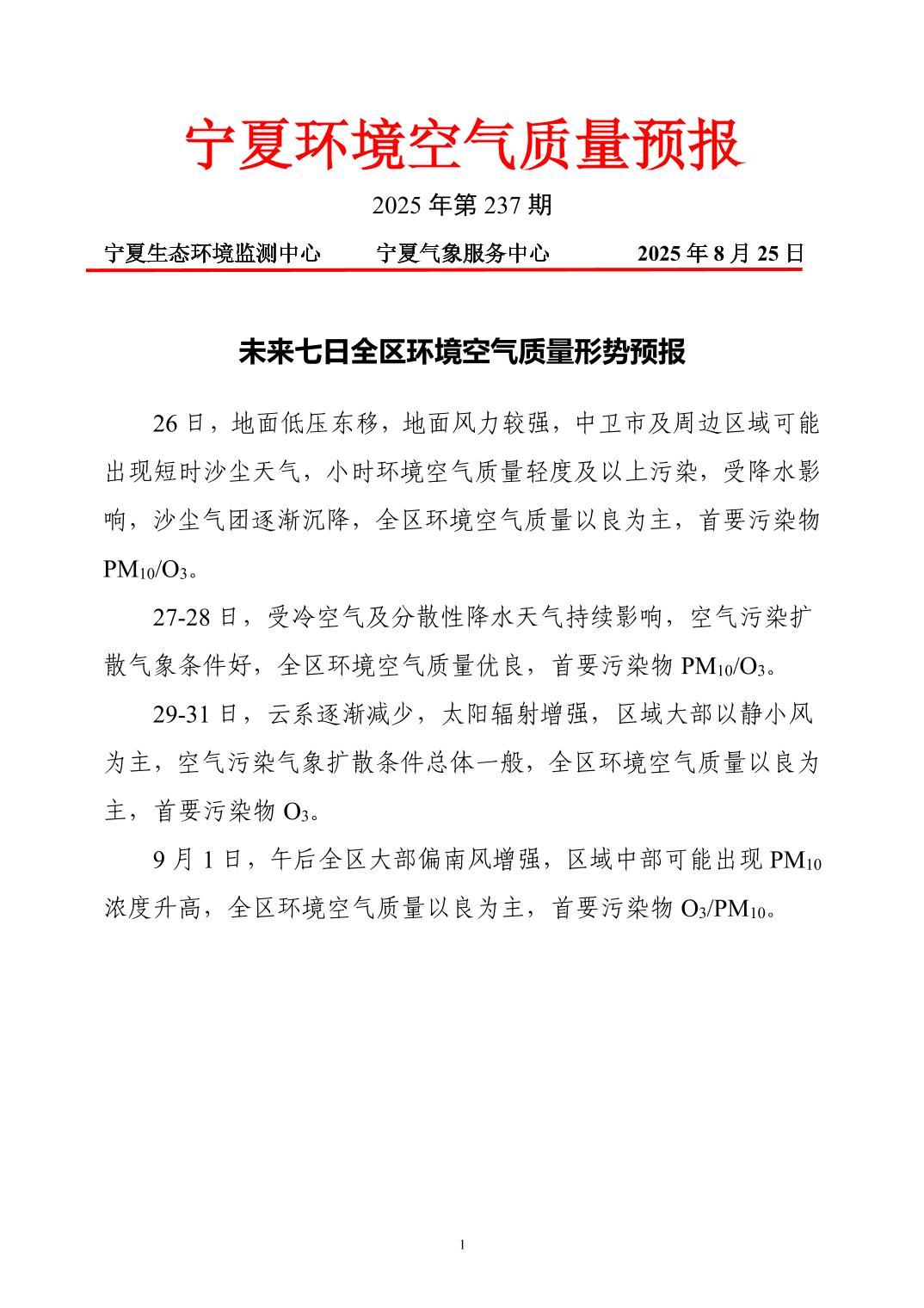 宁夏环境空气质量预报

2025年第237期

宁夏生态环境监测中心 宁夏气象服务中心 2025年8月25日

未来七日全区环境空气质量形势预报

26日，地面低压东移，地面风力较强，中卫市及周边区域可能出现短时沙尘天气，小时环境空气质量轻度及以上污染，受降水影响，沙尘气团逐渐沉降，全区环境空气质量以良为主，首要污染物$PM_{10}/O_3$。

27-28日，受冷空气及分散性降水天气持续影响，空气污染扩散气象条件好，全区环境空气质量优良，首要污染物$PM_{10}/O_3$。

29-31日，云系逐渐减少，太阳辐射增强，区域大部以静小风为主，空气污染气象扩散条件总体一般，全区环境空气质量以良为主，首要污染物$O_3$。

9月1日，午后全区大部偏南风增强，区域中部可能出现$PM_{10}$浓度升高，全区环境空气质量以良为主，首要污染物$O_3/PM_{10}$。

1